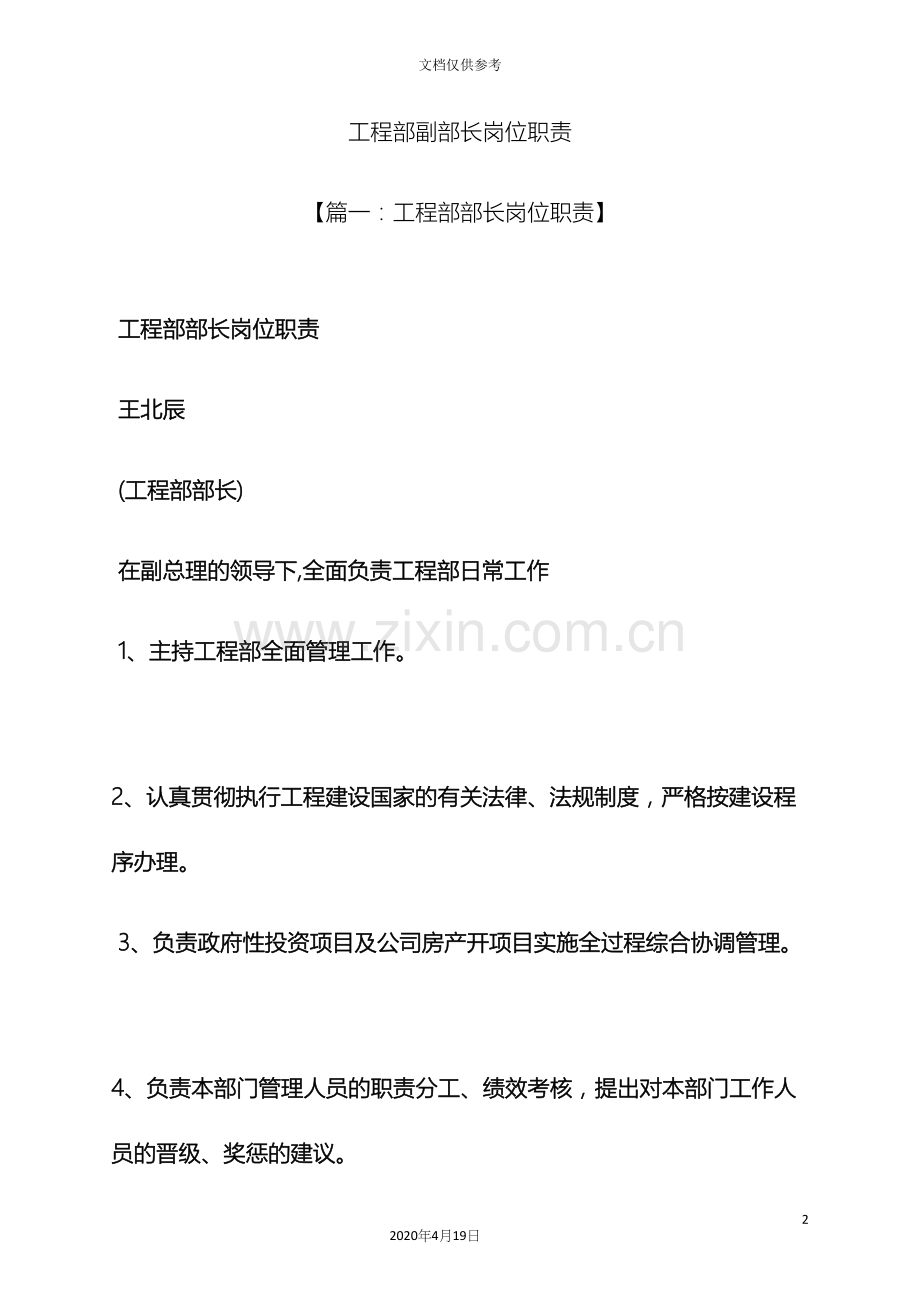 文档仅供参考

工程部副部长岗位职责

【篇一：工程部部长岗位职责】

工程部部长岗位职责

王北辰

(工程部部长)

在副总理的领导下,全面负责工程部日常工作

www.zixin.com.cn

1、主持工程部全面管理工作。

2、认真贯彻执行工程建设国家的有关法律、法规制度，严格按建设程序办理。

3、负责政府性投资项目及公司房产开项目实施全过程综合协调管理。

4、负责本部门管理人员的职责分工、绩效考核，提出对本部门工作人员的晋级、奖惩的建议。

2

2020年4月19日